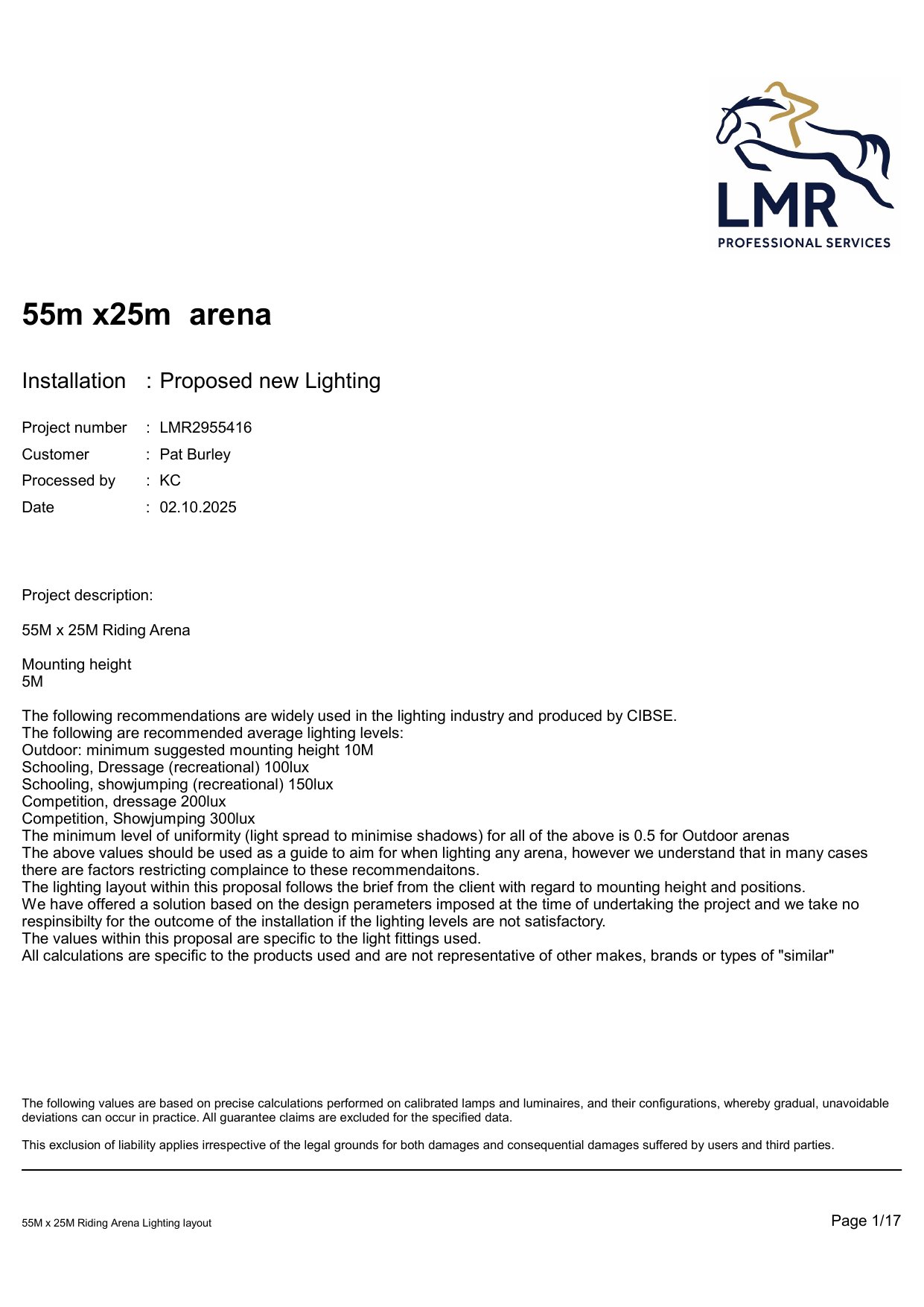 LMR
PROFESSIONAL SERVICES

55m x25m  arena

Installation : Proposed new Lighting

Project number : LMR2955416
Customer : Pat Burley
Processed by : KC
Date : 02.10.2025

Project description:

55M x 25M Riding Arena

Mounting height
5M

The following recommendations are widely used in the lighting industry and produced by CIBSE.
The following are recommended average lighting levels:
Outdoor: minimum suggested mounting height 10M
Schooling, Dressage (recreational) 100lux
Schooling, showjumping (recreational) 150lux
Competition, dressage 200lux
Competition, Showjumping 300lux
The minimum level of uniformity (light spread to minimise shadows) for all of the above is 0.5 for Outdoor arenas
The above values should be used as a guide to aim for when lighting any arena, however we understand that in many cases there are factors restricting complaince to these recommendaitons.
The lighting layout within this proposal follows the brief from the client with regard to mounting height and positions.
We have offered a solution based on the design perameters imposed at the time of undertaking the project and we take no respinsibilty for the outcome of the installation if the lighting levels are not satisfactory.
The values within this proposal are specific to the light fittings used.
All calculations are specific to the products used and are not representative of other makes, brands or types of "similar"

The following values are based on precise calculations performed on calibrated lamps and luminaires, and their configurations, whereby gradual, unavoidable deviations can occur in practice. All guarantee claims are excluded for the specified data.

This exclusion of liability applies irrespective of the legal grounds for both damages and consequential damages suffered by users and third parties.

55M x 25M Riding Arena Lighting layout

Page 1/17